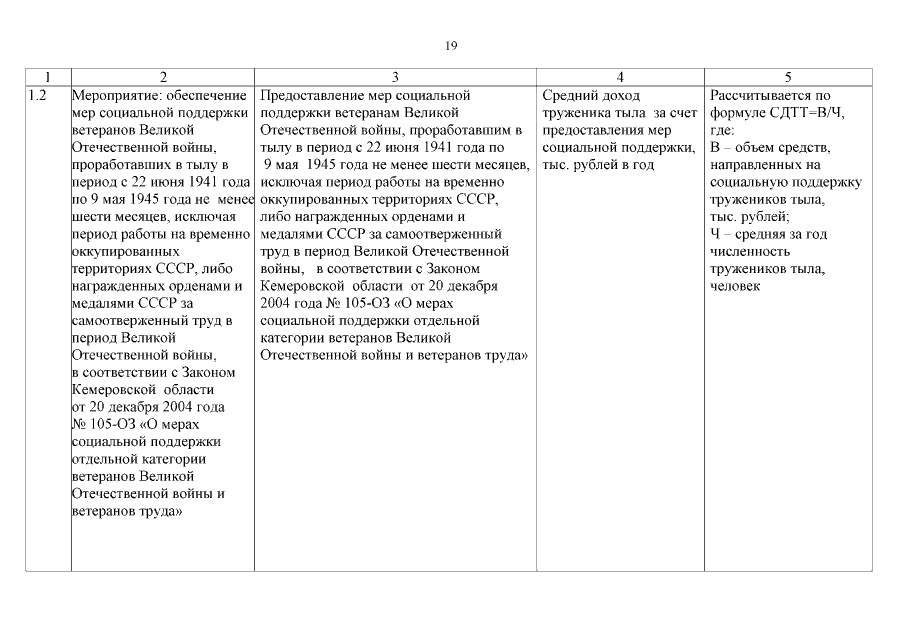 19

| 1 | 2 | 3 | 4 | 5 |
|---|---|---|---|---|
| 1.2 | Мероприятие: обеспечение мер социальной поддержки ветеранов Великой Отечественной войны, проработавших в тылу в период с 22 июня 1941 года по 9 мая 1945 года не менее шести месяцев, исключая период работы на временно оккупированных территориях СССР, либо награжденных орденами и медалями СССР за самоотверженный труд в период Великой Отечественной войны, в соответствии с Законом Кемеровской области от 20 декабря 2004 года № 105-ОЗ «О мерах социальной поддержки отдельной категории ветеранов Великой Отечественной войны и ветеранов труда» | Предоставление мер социальной поддержки ветеранам Великой Отечественной войны, проработавшим в тылу в период с 22 июня 1941 года по 9 мая 1945 года не менее шести месяцев, исключая период работы на временно оккупированных территориях СССР, либо награжденных орденами и медалями СССР за самоотверженный труд в период Великой Отечественной войны, в соответствии с Законом Кемеровской области от 20 декабря 2004 года № 105-ОЗ «О мерах социальной поддержки отдельной категории ветеранов Великой Отечественной войны и ветеранов труда» | Средний доход труженика тыла за счет предоставления мер социальной поддержки, тыс. рублей в год | Рассчитывается по формуле СДТТ=В/Ч, где: В – объем средств, направленных на социальную поддержку тружеников тыла, тыс. рублей; Ч – средняя за год численность тружеников тыла, человек |